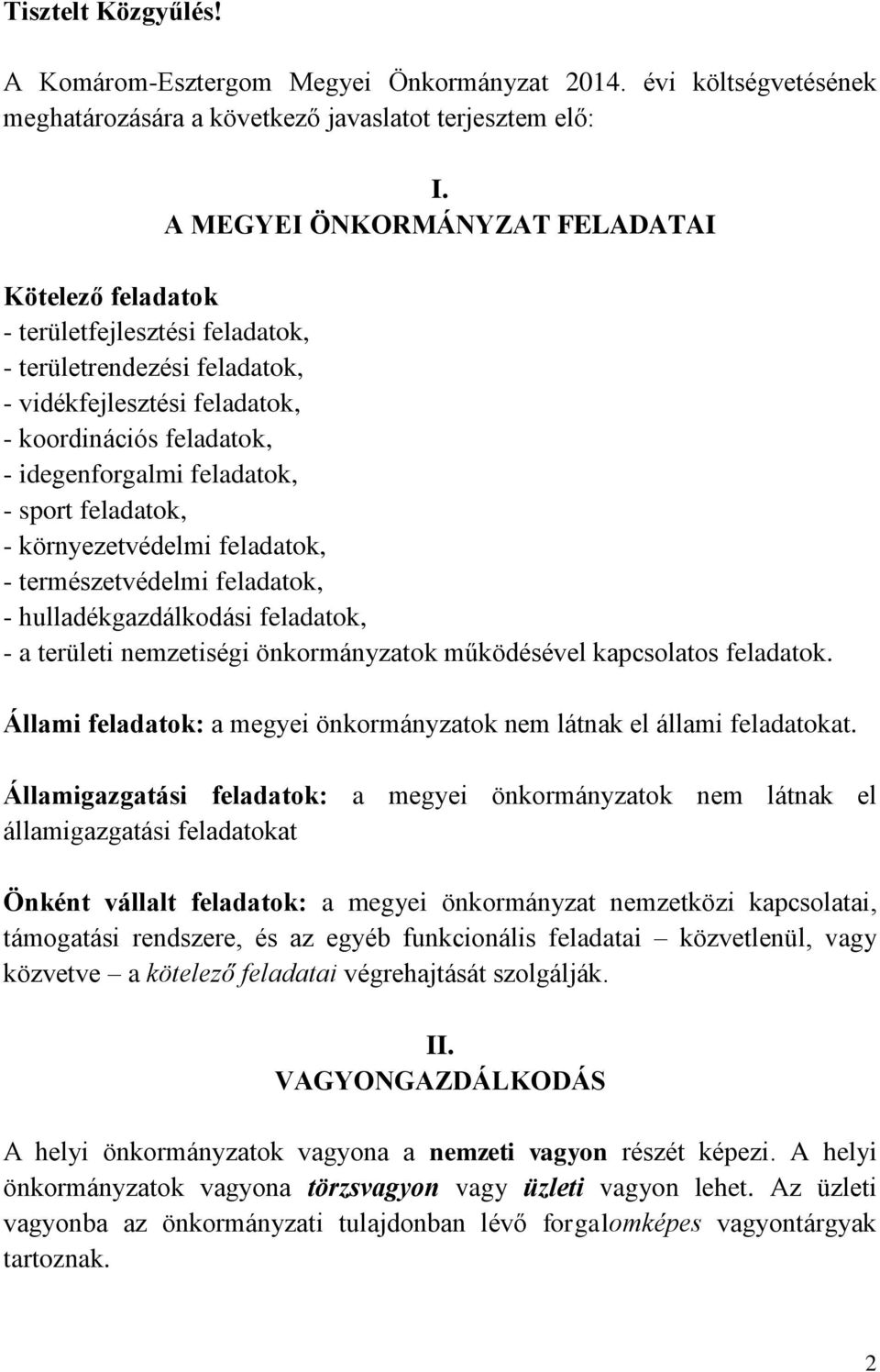 Tisztelt Közgyűlés!

A Komárom-Esztergom Megyei Önkormányzat 2014. évi költségvetésének meghatározására a következő javaslatot terjesztem elő:

I.
A MEGYEI ÖNKORMÁNYZAT FELADATAI

Kötelező feladatok
- területfejlesztési feladatok,
- területrendezési feladatok,
- vidékfejlesztési feladatok,
- koordinációs feladatok,
- idegenforgalmi feladatok,
- sport feladatok,
- környezetvédelmi feladatok,
- természetvédelmi feladatok,
- hulladékgazdálkodási feladatok,
- a területi nemzetiségi önkormányzatok működésével kapcsolatos feladatok.

Állami feladatok: a megyei önkormányzatok nem látnak el állami feladatokat.

Államigazgatási feladatok: a megyei önkormányzatok nem látnak el államigazgatási feladatokat

Önként vállalt feladatok: a megyei önkormányzat nemzetközi kapcsolatai, támogatási rendszere, és az egyéb funkcionális feladatai – közvetlenül, vagy közvetve – a kötelező feladatai végrehajtását szolgálják.

II.
VAGYONGAZDÁLKODÁS

A helyi önkormányzatok vagyona a nemzeti vagyon részét képezi. A helyi önkormányzatok vagyona törzsvagyon vagy üzleti vagyon lehet. Az üzleti vagyonba az önkormányzati tulajdonban lévő forgalomképes vagyontárgyak tartoznak.

2